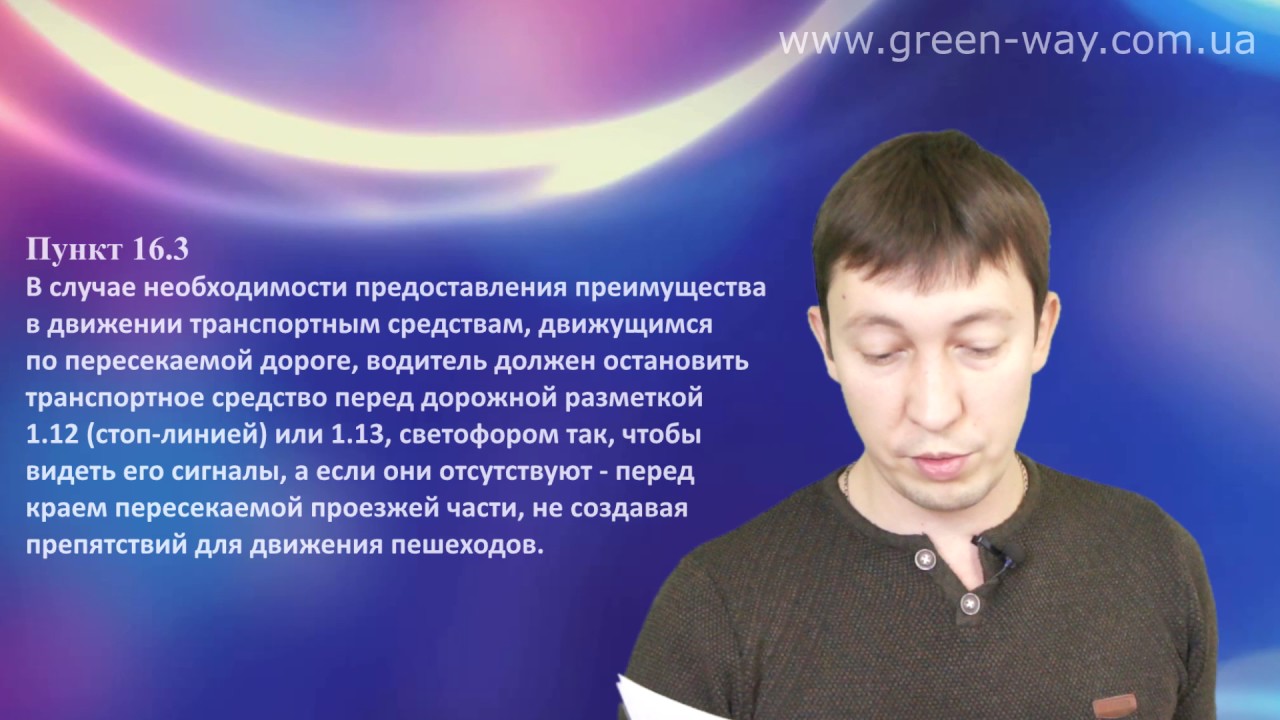 www.green-way.com.ua

Пункт 16.3
В случае необходимости предоставления преимущества в движении транспортным средствам, движущимся по пересекаемой дороге, водитель должен остановить транспортное средство перед дорожной разметкой 1.12 (стоп-линией) или 1.13, светофором так, чтобы видеть его сигналы, а если они отсутствуют - перед краем пересекаемой проезжей части, не создавая препятствий для движения пешеходов.